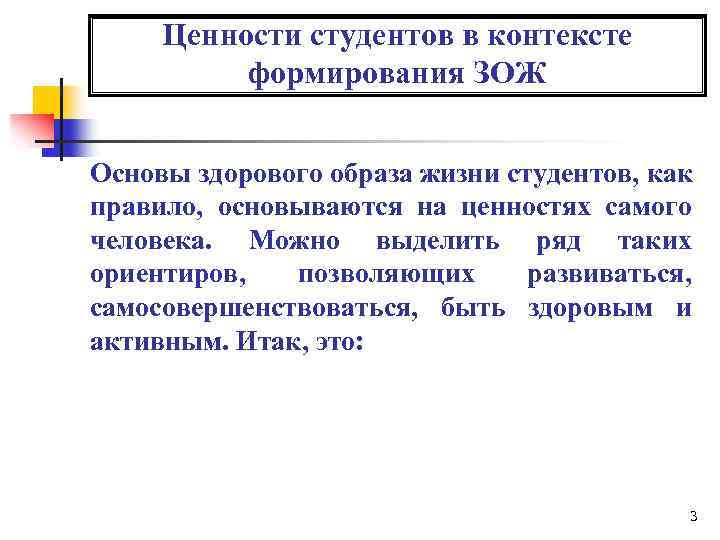 Ценности студентов в контексте формирования ЗОЖ

Основы здорового образа жизни студентов, как правило, основываются на ценностях самого человека. Можно выделить ряд таких ориентиров, позволяющих развиваться, самосовершенствоваться, быть здоровым и активным. Итак, это:

3